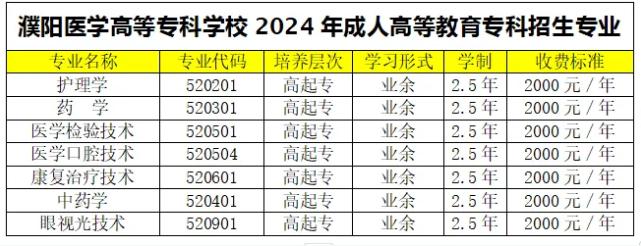 濮阳医学高等专科学校 2024 年成人高等教育专科招生专业

| 专业名称 | 专业代码 | 培养层次 | 学习形式 | 学制 | 收费标准 |
|---|---|---|---|---|---|
| 护理学 | 520201 | 高起专 | 业余 | 2.5 年 | 2000 元 / 年 |
| 药　学 | 520301 | 高起专 | 业余 | 2.5 年 | 2000 元 / 年 |
| 医学检验技术 | 520501 | 高起专 | 业余 | 2.5 年 | 2000 元 / 年 |
| 医学口腔技术 | 520504 | 高起专 | 业余 | 2.5 年 | 2000 元 / 年 |
| 康复治疗技术 | 520601 | 高起专 | 业余 | 2.5 年 | 2000 元 / 年 |
| 中药学 | 520401 | 高起专 | 业余 | 2.5 年 | 2000 元 / 年 |
| 眼视光技术 | 520901 | 高起专 | 业余 | 2.5 年 | 2000 元 / 年 |